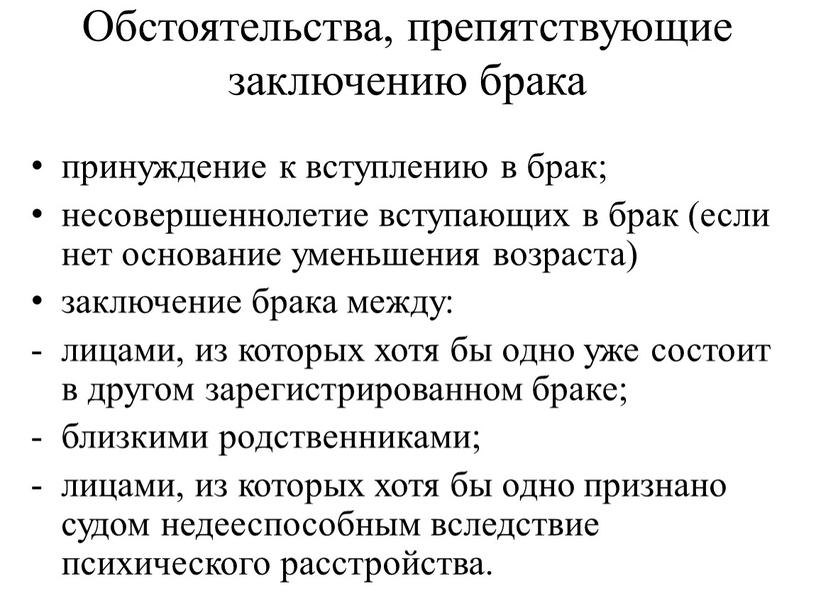 Обстоятельства, препятствующие заключению брака

• принуждение к вступлению в брак;
• несовершеннолетие вступающих в брак (если нет основание уменьшения возраста)
• заключение брака между:
- лицами, из которых хотя бы одно уже состоит в другом зарегистрированном браке;
- близкими родственниками;
- лицами, из которых хотя бы одно признано судом недееспособным вследствие психического расстройства.